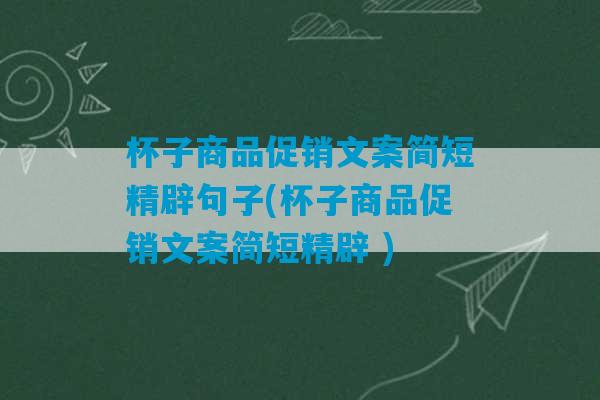 杯子商品促销文案简短精辟句子(杯子商品促销文案简短精辟 )